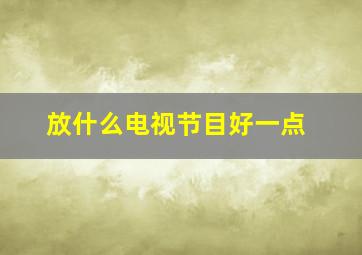 放什么电视节目好一点